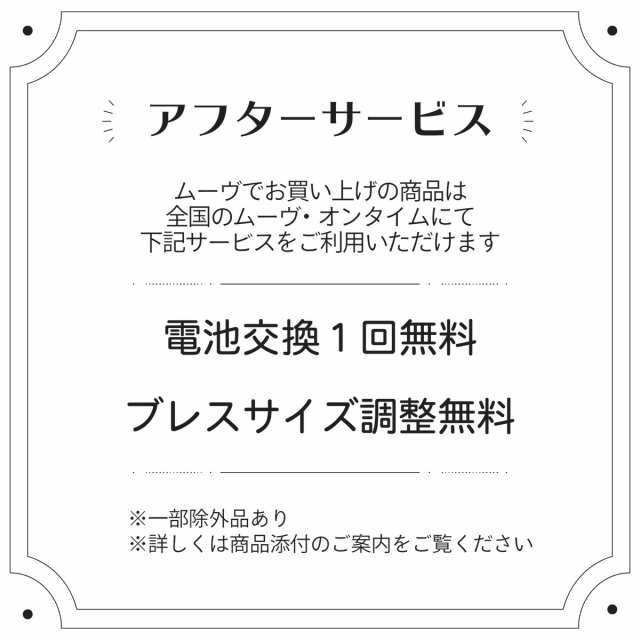 アフターサービス

ムーヴでお買い上げの商品は
全国のムーヴ・オンタイムにて
下記サービスをご利用いただけます

電池交換１回無料

ブレスサイズ調整無料

※一部除外品あり
※詳しくは商品添付のご案内をご覧ください